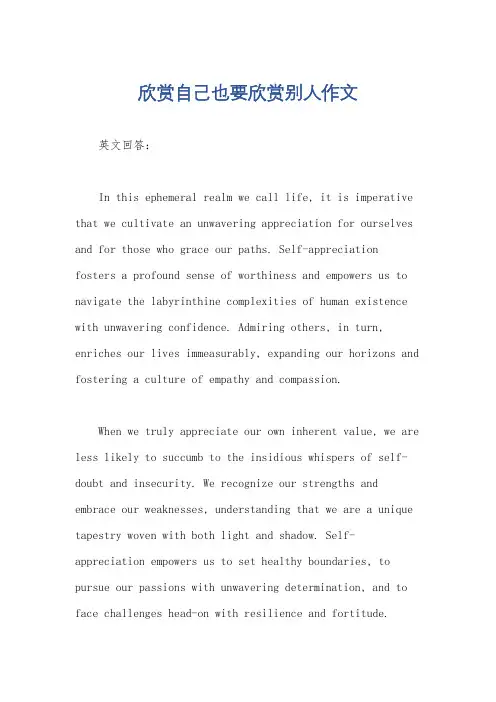 欣赏自己也要欣赏别人作文

英文回答：

In this ephemeral realm we call life, it is imperative that we cultivate an unwavering appreciation for ourselves and for those who grace our paths. Self-appreciation fosters a profound sense of worthiness and empowers us to navigate the labyrinthine complexities of human existence with unwavering confidence. Admiring others, in turn, enriches our lives immeasurably, expanding our horizons and fostering a culture of empathy and compassion.

When we truly appreciate our own inherent value, we are less likely to succumb to the insidious whispers of self-doubt and insecurity. We recognize our strengths and embrace our weaknesses, understanding that we are a unique tapestry woven with both light and shadow. Self-appreciation empowers us to set healthy boundaries, to pursue our passions with unwavering determination, and to face challenges head-on with resilience and fortitude.